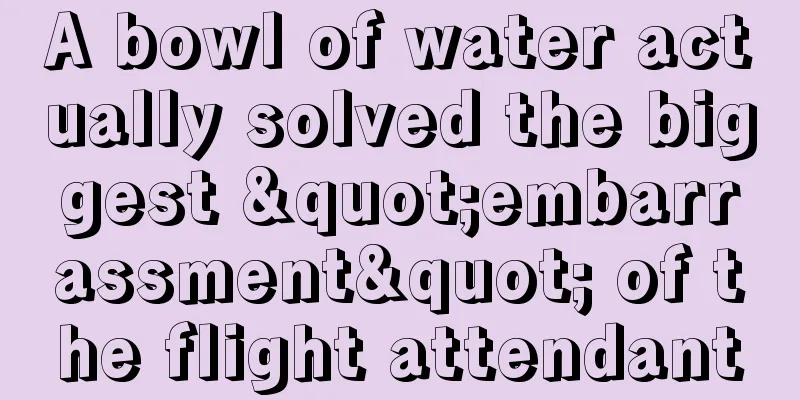 A bowl of water actually solved the biggest &quot;embarrassment&quot; of the flight attendant